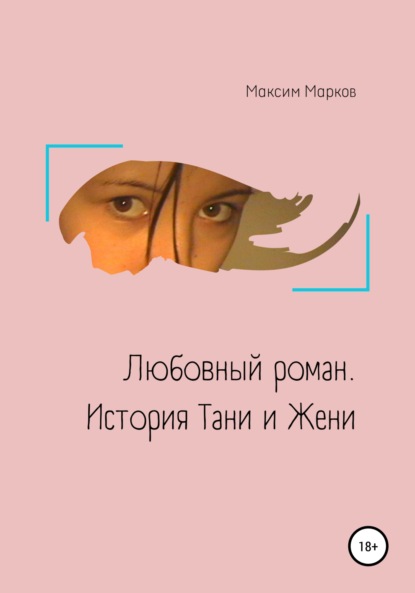 Максим Марков

Любовный роман.
История Тани и Жени

18+